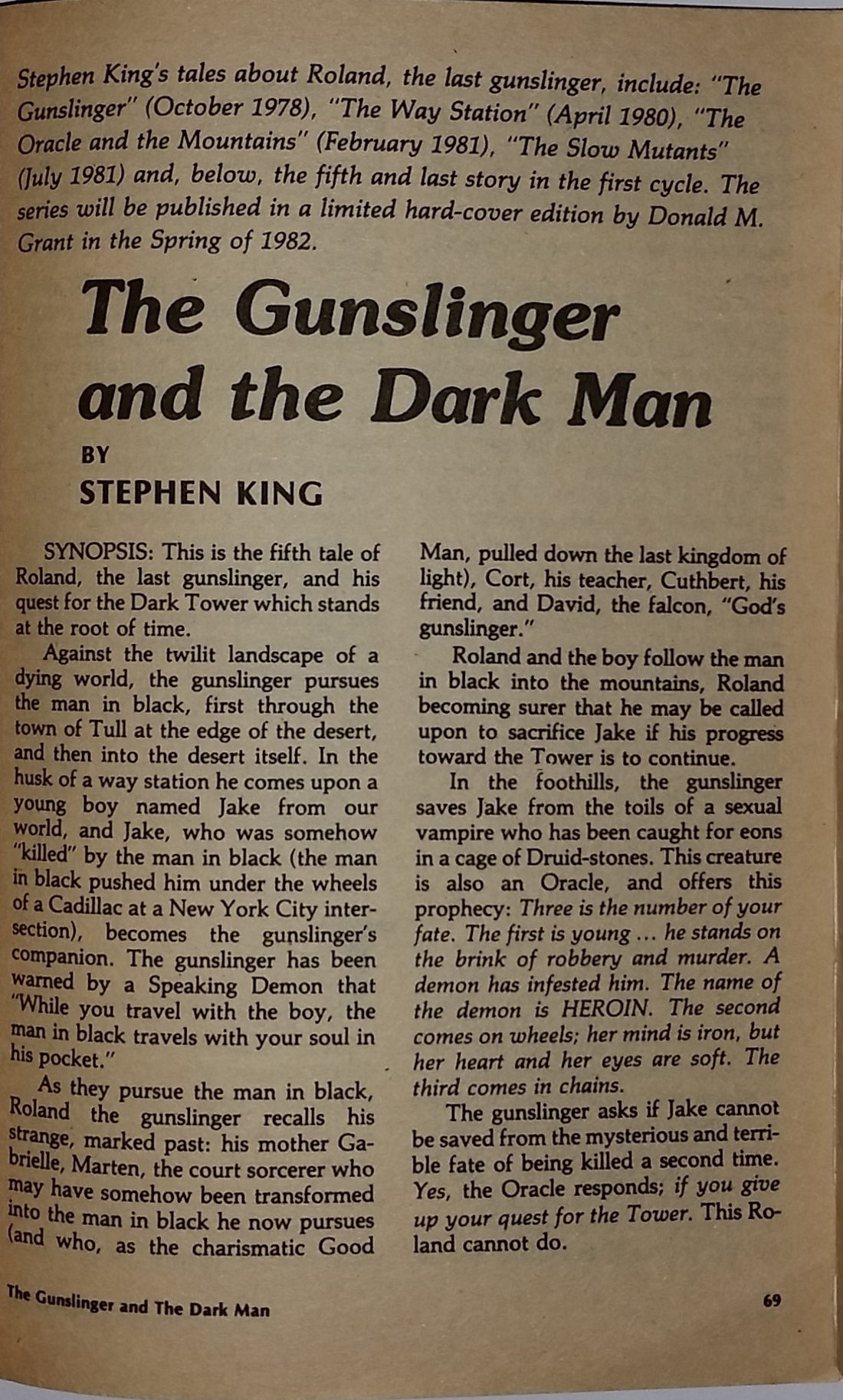 Stephen King's tales about Roland, the last gunslinger, include: "The Gunslinger" (October 1978), "The Way Station" (April 1980), "The Oracle and the Mountains" (February 1981), "The Slow Mutants" (July 1981) and, below, the fifth and last story in the first cycle. The series will be published in a limited hard-cover edition by Donald M. Grant in the Spring of 1982.

The Gunslinger and the Dark Man

BY

STEPHEN KING

SYNOPSIS: This is the fifth tale of Roland, the last gunslinger, and his quest for the Dark Tower which stands at the root of time.

Against the twilit landscape of a dying world, the gunslinger pursues the man in black, first through the town of Tull at the edge of the desert, and then into the desert itself. In the husk of a way station he comes upon a young boy named Jake from our world, and Jake, who was somehow "killed" by the man in black (the man in black pushed him under the wheels of a Cadillac at a New York City intersection), becomes the gunslinger's companion. The gunslinger has been warned by a Speaking Demon that "While you travel with the boy, the man in black travels with your soul in his pocket."

As they pursue the man in black, Roland the gunslinger recalls his strange, marked past: his mother Gabrielle, Marten, the court sorcerer who may have somehow been transformed into the man in black he now pursues (and who, as the charismatic Good Man, pulled down the last kingdom of light), Cort, his teacher, Cuthbert, his friend, and David, the falcon, "God's gunslinger."

Roland and the boy follow the man in black into the mountains, Roland becoming surer that he may be called upon to sacrifice Jake if his progress toward the Tower is to continue.

In the foothills, the gunslinger saves Jake from the toils of a sexual vampire who has been caught for eons in a cage of Druid-stones. This creature is also an Oracle, and offers this prophecy: Three is the number of your fate. The first is young ... he stands on the brink of robbery and murder. A demon has infested him. The name of the demon is HEROIN. The second comes on wheels; her mind is iron, but her heart and her eyes are soft. The third comes in chains.

The gunslinger asks if Jake cannot be saved from the mysterious and terrible fate of being killed a second time. Yes, the Oracle responds; if you give up your quest for the Tower. This Roland cannot do.

The Gunslinger and The Dark Man

69